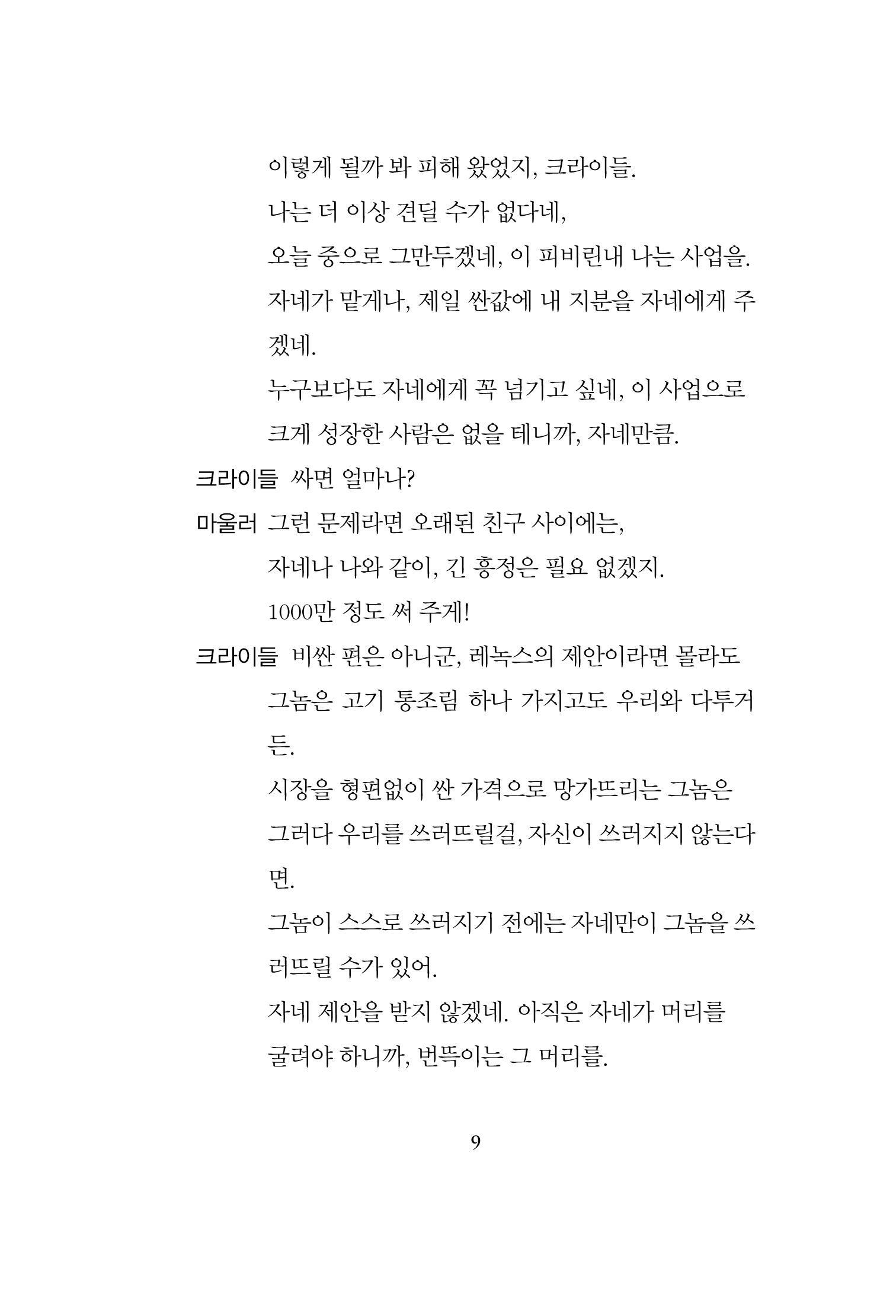 이렇게 될까 봐 피해 왔었지, 크라이들.

나는 더 이상 견딜 수가 없다네,

오늘 중으로 그만두겠네, 이 피비린내 나는 사업을.

자네가 맡게나, 제일 싼값에 내 지분을 자네에게 주겠네.

누구보다도 자네에게 꼭 넘기고 싶네, 이 사업으로

크게 성장한 사람은 없을 테니까, 자네만큼.

크라이들 싸면 얼마나?

마울러 그런 문제라면 오래된 친구 사이에는,

자네나 나와 같이, 긴 흥정은 필요 없겠지.

1000만 정도 써 주게!

크라이들 비싼 편은 아니군, 레녹스의 제안이라면 몰라도

그놈은 고기 통조림 하나 가지고도 우리와 다투거든.

시장을 형편없이 싼 가격으로 망가뜨리는 그놈은

그러다 우리를 쓰러뜨릴걸, 자신이 쓰러지지 않는다면.

그놈이 스스로 쓰러지기 전에는 자네만이 그놈을 쓰러뜨릴 수가 있어.

자네 제안을 받지 않겠네. 아직은 자네가 머리를

굴려야 하니까, 번뜩이는 그 머리를.

9